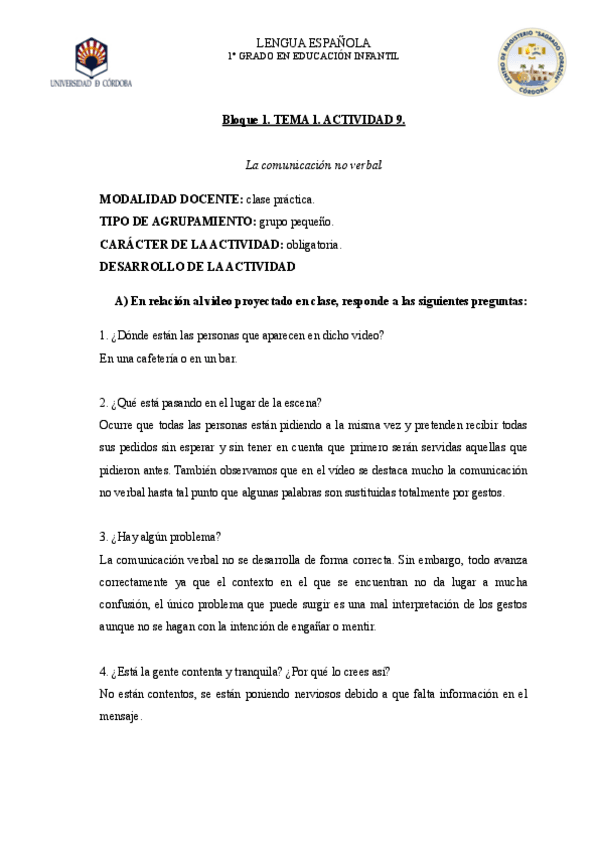 UNIVERSIDAD D CÓRDOBA

LENGUA ESPAÑOLA
1º GRADO EN EDUCACIÓN INFANTIL

CENTRO DE MAGISTERIO "SAGRADO CORAZÓN" CÓRDOBA

Bloque 1. TEMA 1. ACTIVIDAD 9.

La comunicación no verbal

MODALIDAD DOCENTE: clase práctica.
TIPO DE AGRUPAMIENTO: grupo pequeño.
CARÁCTER DE LA ACTIVIDAD: obligatoria.
DESARROLLO DE LA ACTIVIDAD

A) En relación al video proyectado en clase, responde a las siguientes preguntas:

1. ¿Dónde están las personas que aparecen en dicho video?
En una cafetería o en un bar.

2. ¿Qué está pasando en el lugar de la escena?
Ocurre que todas las personas están pidiendo a la misma vez y pretenden recibir todas sus pedidos sin esperar y sin tener en cuenta que primero serán servidas aquellas que pidieron antes. También observamos que en el video se destaca mucho la comunicación no verbal hasta tal punto que algunas palabras son sustituidas totalmente por gestos.

3. ¿Hay algún problema?
La comunicación verbal no se desarrolla de forma correcta. Sin embargo, todo avanza correctamente ya que el contexto en el que se encuentran no da lugar a mucha confusión, el único problema que puede surgir es una mal interpretación de los gestos aunque no se hagan con la intención de engañar o mentir.

4. ¿Está la gente contenta y tranquila? ¿Por qué lo crees así?
No están contentos, se están poniendo nerviosos debido a que falta información en el mensaje.